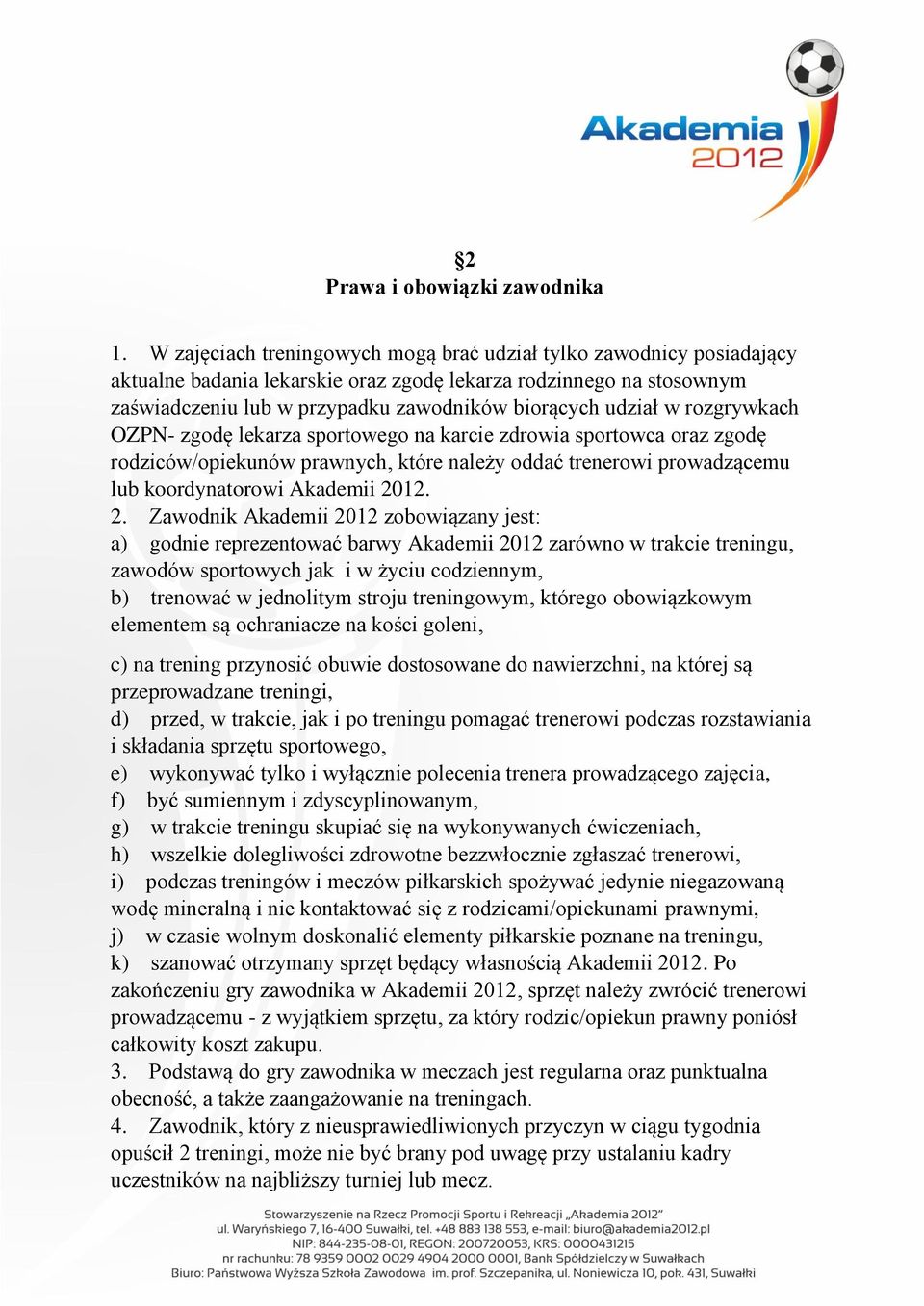 Akademia 2012

§2
Prawa i obowiązki zawodnika

1. W zajęciach treningowych mogą brać udział tylko zawodnicy posiadający aktualne badania lekarskie oraz zgodę lekarza rodzinnego na stosownym zaświadczeniu lub w przypadku zawodników biorących udział w rozgrywkach OZPN- zgodę lekarza sportowego na karcie zdrowia sportowca oraz zgodę rodziców/opiekunów prawnych, które należy oddać trenerowi prowadzącemu lub koordynatorowi Akademii 2012.
2. Zawodnik Akademii 2012 zobowiązany jest:
a) godnie reprezentować barwy Akademii 2012 zarówno w trakcie treningu, zawodów sportowych jak i w życiu codziennym,
b) trenować w jednolitym stroju treningowym, którego obowiązkowym elementem są ochraniacze na kości goleni,

c) na trening przynosić obuwie dostosowane do nawierzchni, na której są przeprowadzane treningi,
d) przed, w trakcie, jak i po treningu pomagać trenerowi podczas rozstawiania i składania sprzętu sportowego,
e) wykonywać tylko i wyłącznie polecenia trenera prowadzącego zajęcia,
f) być sumiennym i zdyscyplinowanym,
g) w trakcie treningu skupiać się na wykonywanych ćwiczeniach,
h) wszelkie dolegliwości zdrowotne bezzwłocznie zgłaszać trenerowi,
i) podczas treningów i meczów piłkarskich spożywać jedynie niegazowaną wodę mineralną i nie kontaktować się z rodzicami/opiekunami prawnymi,
j) w czasie wolnym doskonalić elementy piłkarskie poznane na treningu,
k) szanować otrzymany sprzęt będący własnością Akademii 2012. Po zakończeniu gry zawodnika w Akademii 2012, sprzęt należy zwrócić trenerowi prowadzącemu - z wyjątkiem sprzętu, za który rodzic/opiekun prawny poniósł całkowity koszt zakupu.
3. Podstawą do gry zawodnika w meczach jest regularna oraz punktualna obecność, a także zaangażowanie na treningach.
4. Zawodnik, który z nieusprawiedliwionych przyczyn w ciągu tygodnia opuścił 2 treningi, może nie być brany pod uwagę przy ustalaniu kadry uczestników na najbliższy turniej lub mecz.

Stowarzyszenie na Rzecz Promocji Sportu i Rekreacji „Akademia 2012"
ul. Waryńskiego 7, 16-400 Suwałki, tel. +48 883 138 553, e-mail: biuro@akademia2012.pl
NIP: 844-235-08-01, REGON: 200720053, KRS: 0000431215
nr rachunku: 78 9359 0002 0029 4904 2000 0001, Bank Spółdzielczy w Suwałkach
Biuro: Państwowa Wyższa Szkoła Zawodowa im. prof. Szczepanika, ul. Noniewicza 10, pok. 431, Suwałki